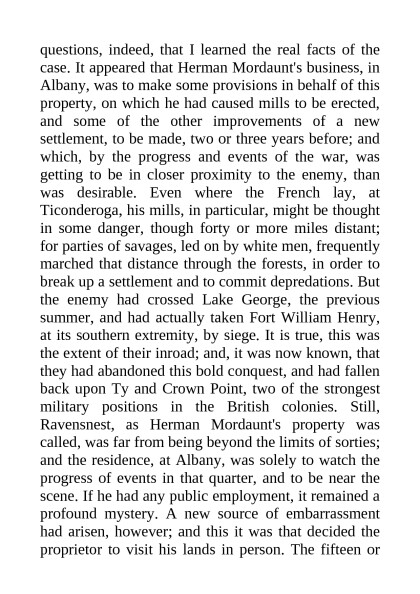 questions, indeed, that I learned the real facts of the case. It appeared that Herman Mordaunt's business, in Albany, was to make some provisions in behalf of this property, on which he had caused mills to be erected, and some of the other improvements of a new settlement, to be made, two or three years before; and which, by the progress and events of the war, was getting to be in closer proximity to the enemy, than was desirable. Even where the French lay, at Ticonderoga, his mills, in particular, might be thought in some danger, though forty or more miles distant; for parties of savages, led on by white men, frequently marched that distance through the forests, in order to break up a settlement and to commit depredations. But the enemy had crossed Lake George, the previous summer, and had actually taken Fort William Henry, at its southern extremity, by siege. It is true, this was the extent of their inroad; and, it was now known, that they had abandoned this bold conquest, and had fallen back upon Ty and Crown Point, two of the strongest military positions in the British colonies. Still, Ravensnest, as Herman Mordaunt's property was called, was far from being beyond the limits of sorties; and the residence, at Albany, was solely to watch the progress of events in that quarter, and to be near the scene. If he had any public employment, it remained a profound mystery. A new source of embarrassment had arisen, however; and this it was that decided the proprietor to visit his lands in person. The fifteen or